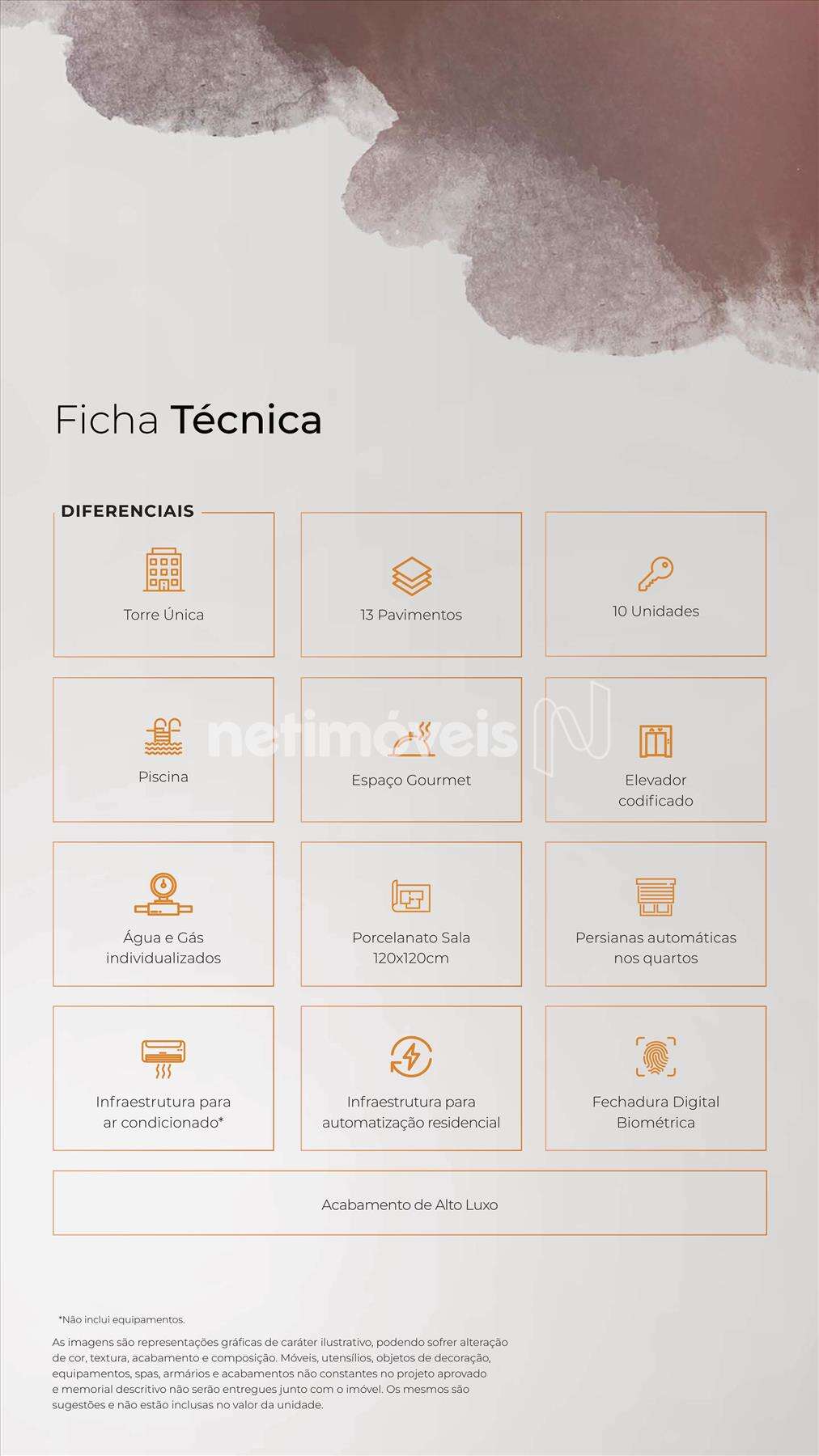 Ficha Técnica

DIFERENCIAIS

Torre Única

13 Pavimentos

10 Unidades

Piscina

Espaço Gourmet

Elevador codificado

Água e Gás individualizados

Porcelanato Sala 120x120cm

Persianas automáticas nos quartos

Infraestrutura para ar condicionado*

Infraestrutura para automatização residencial

Fechadura Digital Biométrica

Acabamento de Alto Luxo

*Não inclui equipamentos.

As imagens são representações gráficas de caráter ilustrativo, podendo sofrer alteração de cor, textura, acabamento e composição. Móveis, utensílios, objetos de decoração, equipamentos, spas, armários e acabamentos não constantes no projeto aprovado e memorial descritivo não serão entregues junto com o imóvel. Os mesmos são sugestões e não estão inclusas no valor da unidade.

netimóveis